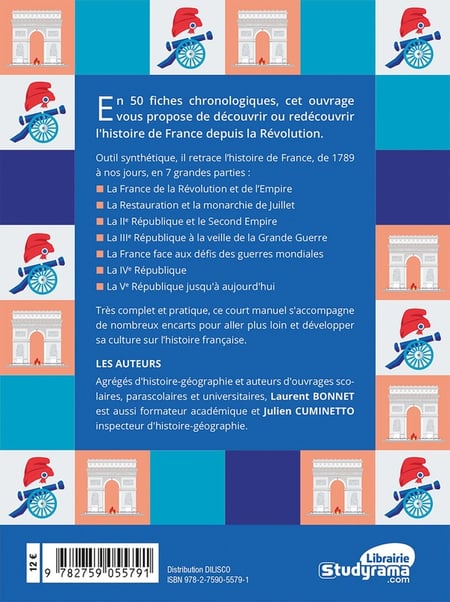 En 50 fiches chronologiques, cet ouvrage vous propose de découvrir ou redécouvrir l'histoire de France depuis la Révolution.

Outil synthétique, il retrace l'histoire de France, de 1789 à nos jours, en 7 grandes parties :
La France de la Révolution et de l'Empire
La Restauration et la monarchie de Juillet
La IIe République et le Second Empire
La IIIe République à la veille de la Grande Guerre
La France face aux défis des guerres mondiales
La IVe République
La Ve République jusqu'à aujourd'hui

Très complet et pratique, ce court manuel s'accompagne de nombreux encarts pour aller plus loin et développer sa culture sur l'histoire française.

LES AUTEURS

Agrégés d'histoire-géographie et auteurs d'ouvrages scolaires, parascolaires et universitaires, Laurent BONNET est aussi formateur académique et Julien CUMINETTO inspecteur d'histoire-géographie.

12 €

9 782759 055791

Distribution DILISCO
ISBN 978-2-7590-5579-1

Librairie
Studyrama
.com